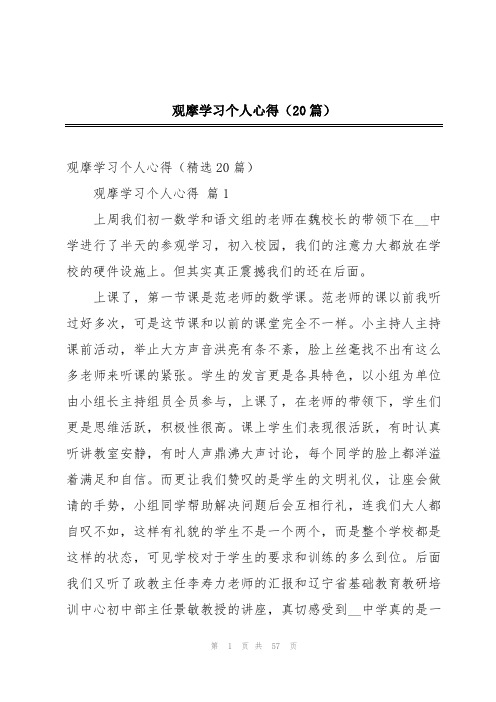 观摩学习个人心得（20篇）

观摩学习个人心得（精选20篇）

观摩学习个人心得 篇1

上周我们初一数学和语文组的老师在魏校长的带领下在__中学进行了半天的参观学习，初入校园，我们的注意力大都放在学校的硬件设施上。但其实真正震撼我们的还在后面。

上课了，第一节课是范老师的数学课。范老师的课以前我听过好多次，可是这节课和以前的课堂完全不一样。小主持人主持课前活动，举止大方声音洪亮有条不紊，脸上丝毫找不出有这么多老师来听课的紧张。学生的发言更是各具特色，以小组为单位由小组长主持组员全员参与，上课了，在老师的带领下，学生们更是思维活跃，积极性很高。课上学生们表现很活跃，有时认真听讲教室安静，有时人声鼎沸大声讨论，每个同学的脸上都洋溢着满足和自信。而更让我们赞叹的是学生的文明礼仪，让座会做请的手势，小组同学帮助解决问题后会互相行礼，连我们大人都自叹不如，这样有礼貌的学生不是一个两个，而是整个学校都是这样的状态，可见学校对于学生的要求和训练的多么到位。后面我们又听了政教主任李寿力老师的汇报和辽宁省基础教育教研培训中心初中部主任景敏教授的讲座，真切感受到__中学真的是一

第 1 页 共 57 页